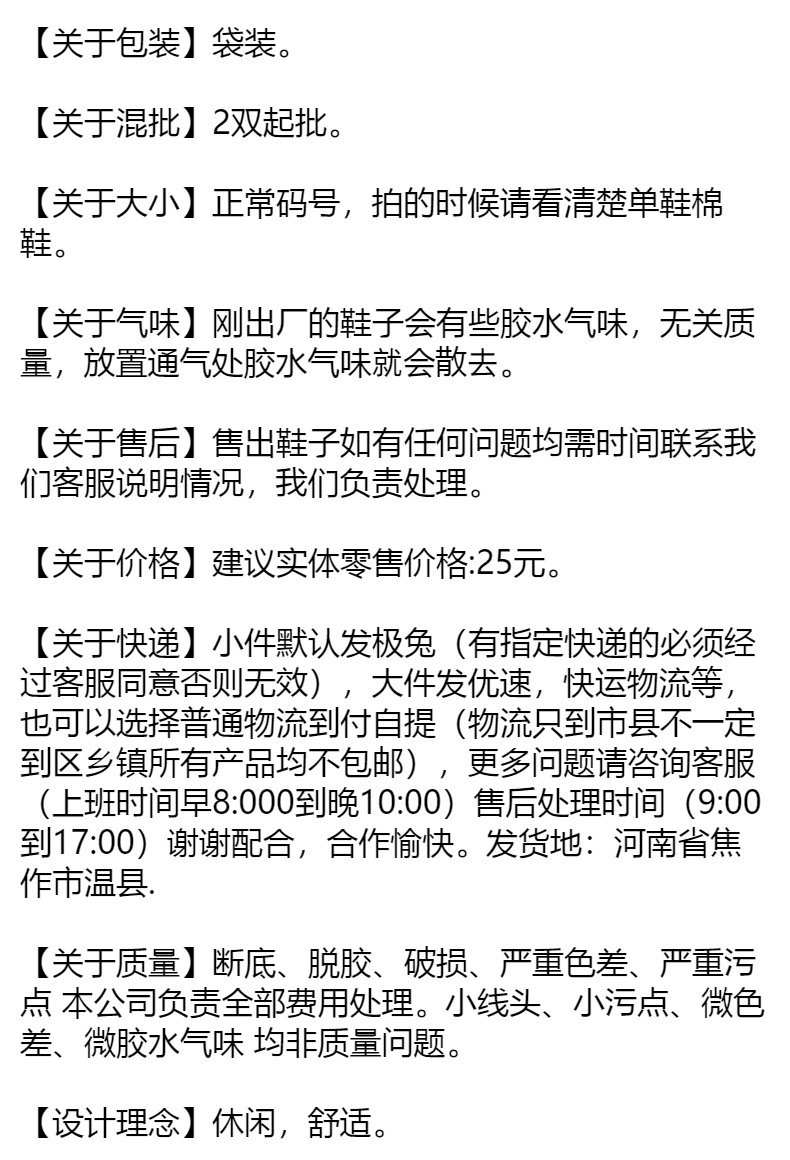 【关于包装】袋装。

【关于混批】2双起批。

【关于大小】正常码号，拍的时候请看清楚单鞋棉鞋。

【关于气味】刚出厂的鞋子会有些胶水气味，无关质量，放置通气处胶水气味就会散去。

【关于售后】售出鞋子如有任何问题均需时间联系我们客服说明情况，我们负责处理。

【关于价格】建议实体零售价格:25元。

【关于快递】小件默认发极兔（有指定快递的必须经过客服同意否则无效），大件发优速，快运物流等，也可以选择普通物流到付自提（物流只到市县不一定到区乡镇所有产品均不包邮），更多问题请咨询客服（上班时间早8:000到晚10:00）售后处理时间（9:00到17:00）谢谢配合，合作愉快。发货地：河南省焦作市温县.

【关于质量】断底、脱胶、破损、严重色差、严重污点 本公司负责全部费用处理。小线头、小污点、微色差、微胶水气味 均非质量问题。

【设计理念】休闲，舒适。